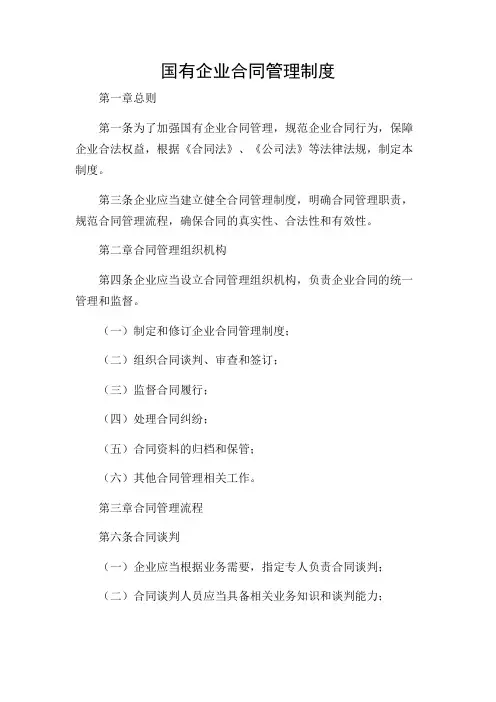 国有企业合同管理制度

第一章总则

第一条为了加强国有企业合同管理，规范企业合同行为，保障企业合法权益，根据《合同法》、《公司法》等法律法规，制定本制度。

第三条企业应当建立健全合同管理制度，明确合同管理职责，规范合同管理流程，确保合同的真实性、合法性和有效性。

第二章合同管理组织机构

第四条企业应当设立合同管理组织机构，负责企业合同的统一管理和监督。

（一）制定和修订企业合同管理制度；

（二）组织合同谈判、审查和签订；

（三）监督合同履行；

（四）处理合同纠纷；

（五）合同资料的归档和保管；

（六）其他合同管理相关工作。

第三章合同管理流程

第六条合同谈判

（一）企业应当根据业务需要，指定专人负责合同谈判；

（二）合同谈判人员应当具备相关业务知识和谈判能力；